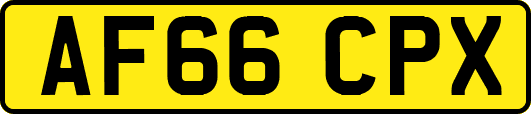 AF66 CPX